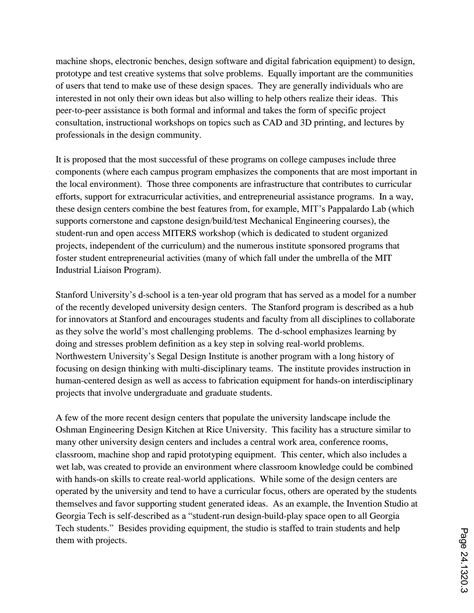 machine shops, electronic benches, design software and digital fabrication equipment) to design, prototype and test creative systems that solve problems. Equally important are the communities of users that tend to make use of these design spaces. They are generally individuals who are interested in not only their own ideas but also willing to help others realize their ideas. This peer-to-peer assistance is both formal and informal and takes the form of specific project consultation, instructional workshops on topics such as CAD and 3D printing, and lectures by professionals in the design community.

It is proposed that the most successful of these programs on college campuses include three components (where each campus program emphasizes the components that are most important in the local environment). Those three components are infrastructure that contributes to curricular efforts, support for extracurricular activities, and entrepreneurial assistance programs. In a way, these design centers combine the best features from, for example, MIT's Pappalardo Lab (which supports cornerstone and capstone design/build/test Mechanical Engineering courses), the student-run and open access MITERS workshop (which is dedicated to student organized projects, independent of the curriculum) and the numerous institute sponsored programs that foster student entrepreneurial activities (many of which fall under the umbrella of the MIT Industrial Liaison Program).

Stanford University's d-school is a ten-year old program that has served as a model for a number of the recently developed university design centers. The Stanford program is described as a hub for innovators at Stanford and encourages students and faculty from all disciplines to collaborate as they solve the world's most challenging problems. The d-school emphasizes learning by doing and stresses problem definition as a key step in solving real-world problems. Northwestern University's Segal Design Institute is another program with a long history of focusing on design thinking with multi-disciplinary teams. The institute provides instruction in human-centered design as well as access to fabrication equipment for hands-on interdisciplinary projects that involve undergraduate and graduate students.

A few of the more recent design centers that populate the university landscape include the Oshman Engineering Design Kitchen at Rice University. This facility has a structure similar to many other university design centers and includes a central work area, conference rooms, classroom, machine shop and rapid prototyping equipment. This center, which also includes a wet lab, was created to provide an environment where classroom knowledge could be combined with hands-on skills to create real-world applications. While some of the design centers are operated by the university and tend to have a curricular focus, others are operated by the students themselves and favor supporting student generated ideas. As an example, the Invention Studio at Georgia Tech is self-described as a "student-run design-build-play space open to all Georgia Tech students." Besides providing equipment, the studio is staffed to train students and help them with projects.

Page 24.1320.3